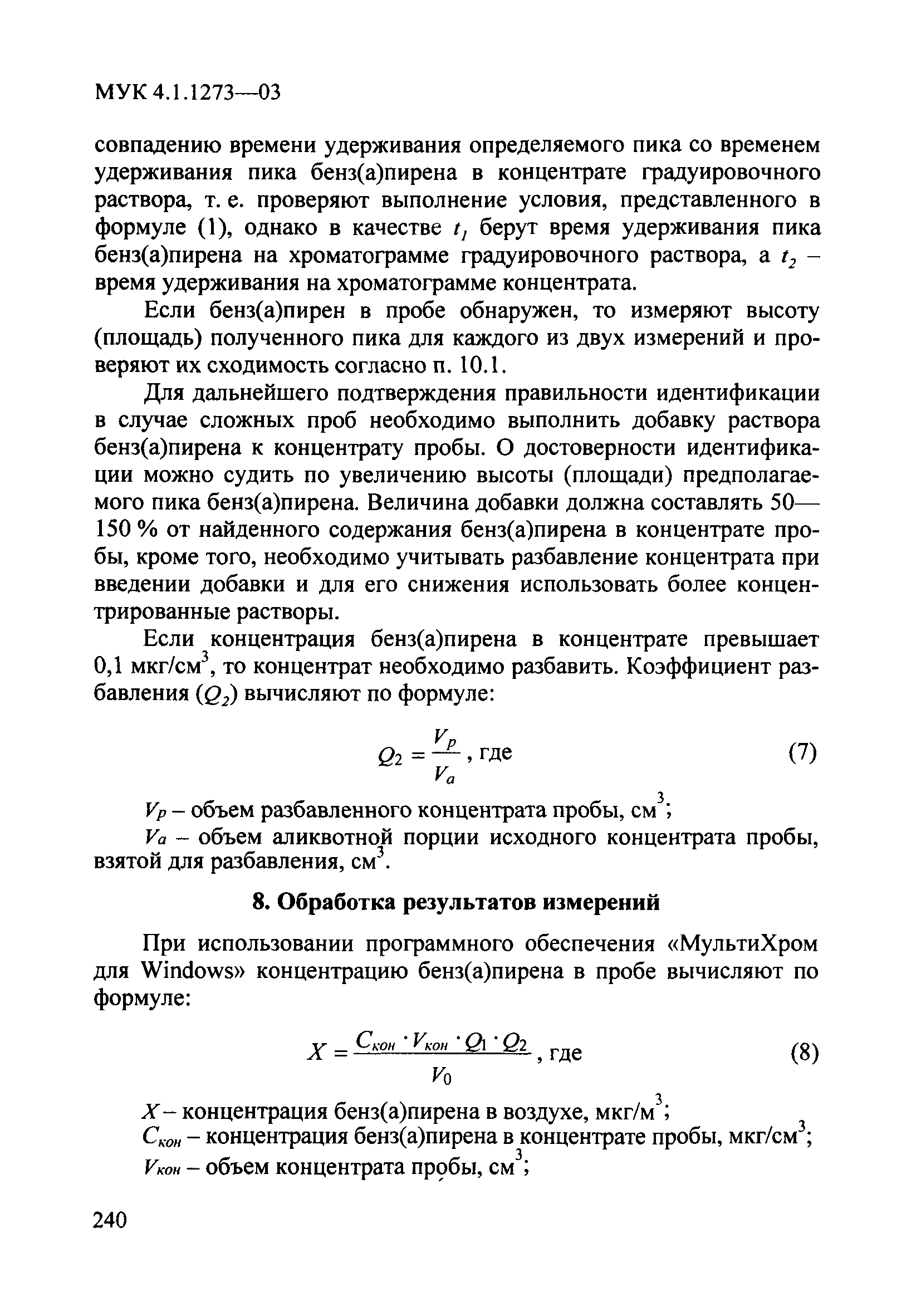 МУК 4.1.1273—03

совпадению времени удерживания определяемого пика со временем удерживания пика бенз(а)пирена в концентрате градуировочного раствора, т. е. проверяют выполнение условия, представленного в формуле (1), однако в качестве $t_1$ берут время удерживания пика бенз(а)пирена на хроматограмме градуировочного раствора, а $t_2$ – время удерживания на хроматограмме концентрата.

Если бенз(а)пирен в пробе обнаружен, то измеряют высоту (площадь) полученного пика для каждого из двух измерений и проверяют их сходимость согласно п. 10.1.

Для дальнейшего подтверждения правильности идентификации в случае сложных проб необходимо выполнить добавку раствора бенз(а)пирена к концентрату пробы. О достоверности идентификации можно судить по увеличению высоты (площади) предполагаемого пика бенз(а)пирена. Величина добавки должна составлять 50—150 % от найденного содержания бенз(а)пирена в концентрате пробы, кроме того, необходимо учитывать разбавление концентрата при введении добавки и для его снижения использовать более концентрированные растворы.

Если концентрация бенз(а)пирена в концентрате превышает 0,1 мкг/см$^3$, то концентрат необходимо разбавить. Коэффициент разбавления ($Q_2$) вычисляют по формуле:

$Q_2 = \frac{V_p}{V_a}$, где (7)

$V_p$ – объем разбавленного концентрата пробы, см$^3$;
$V_a$ – объем аликвотной порции исходного концентрата пробы, взятой для разбавления, см$^3$.

8. Обработка результатов измерений

При использовании программного обеспечения «МультиХром для Windows» концентрацию бенз(а)пирена в пробе вычисляют по формуле:

$X = \frac{C_{кон} \cdot V_{кон} \cdot Q_1 \cdot Q_2}{V_0}$, где (8)

$X$ – концентрация бенз(а)пирена в воздухе, мкг/м$^3$;
$C_{кон}$ – концентрация бенз(а)пирена в концентрате пробы, мкг/см$^3$;
$V_{кон}$ – объем концентрата пробы, см$^3$;

240